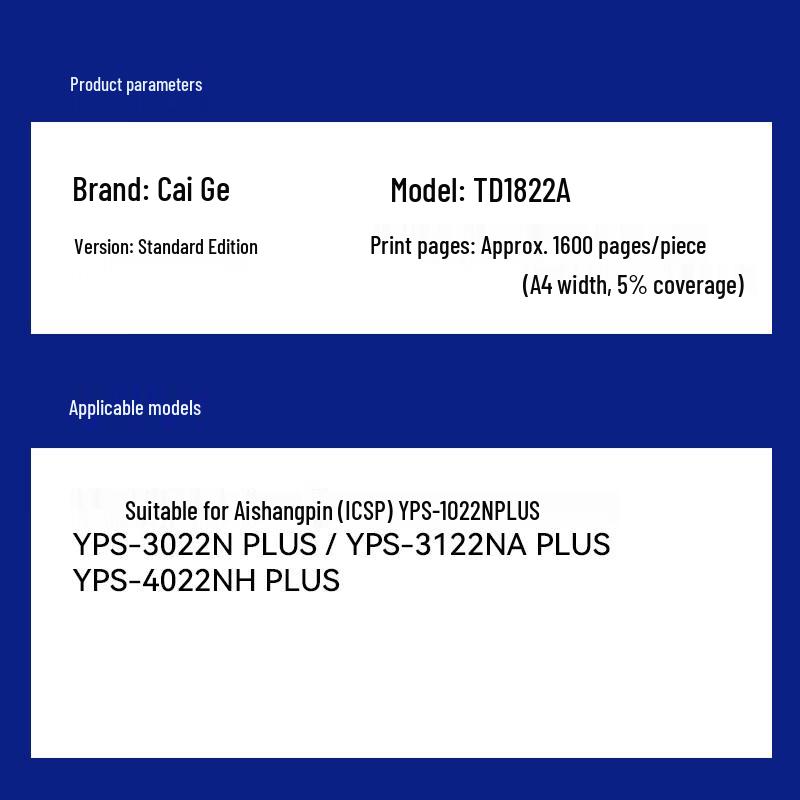 Product parameters

Brand: Cai Ge

Model: TD1822A

Version: Standard Edition

Print pages: Approx. 1600 pages/piece (A4 width, 5% coverage)

Applicable models

Suitable for Aishangpin (ICSP) YPS-1022NPLUS
YPS-3022N PLUS / YPS-3122NA PLUS
YPS-4022NH PLUS